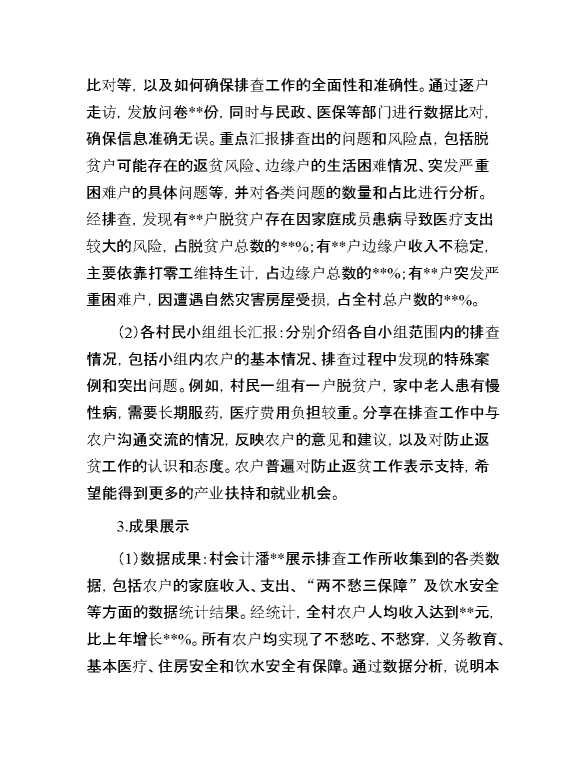 比对等，以及如何确保排查工作的全面性和准确性。通过逐户走访，发放问卷**份，同时与民政、医保等部门进行数据比对，确保信息准确无误。重点汇报排查出的问题和风险点，包括脱贫户可能存在的返贫风险、边缘户的生活困难情况、突发严重困难户的具体问题等，并对各类问题的数量和占比进行分析。经排查，发现有**户脱贫户存在因家庭成员患病导致医疗支出较大的风险，占脱贫户总数的**%；有**户边缘户收入不稳定，主要依靠打零工维持生计，占边缘户总数的**%；有**户突发严重困难户，因遭遇自然灾害房屋受损，占全村总户数的**%。

(2)各村民小组组长汇报：分别介绍各自小组范围内的排查情况，包括小组内农户的基本情况、排查过程中发现的特殊案例和突出问题。例如，村民一组有一户脱贫户，家中老人患有慢性病，需要长期服药，医疗费用负担较重。分享在排查工作中与农户沟通交流的情况，反映农户的意见和建议，以及对防止返贫工作的认识和态度。农户普遍对防止返贫工作表示支持，希望能得到更多的产业扶持和就业机会。

3.成果展示

(1)数据成果：村会计潘**展示排查工作所收集到的各类数据，包括农户的家庭收入、支出、“两不愁三保障”及饮水安全等方面的数据统计结果。经统计，全村农户人均收入达到**元，比上年增长**%。所有农户均实现了不愁吃、不愁穿，义务教育、基本医疗、住房安全和饮水安全有保障。通过数据分析，说明本